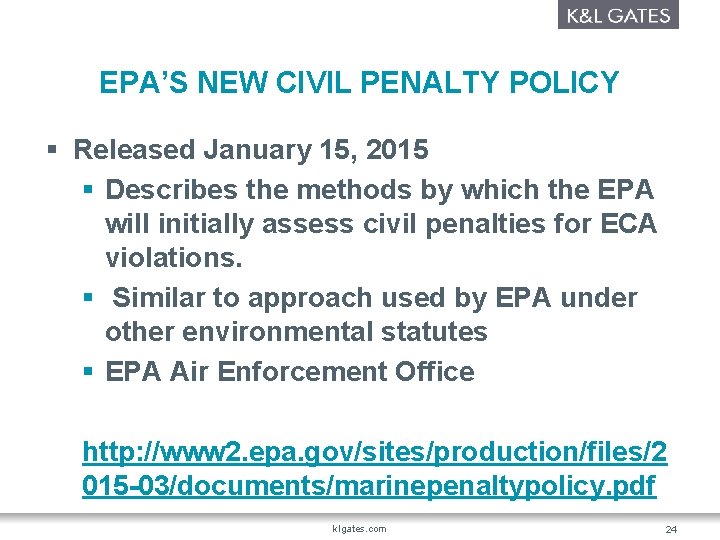 K&L GATES

EPA'S NEW CIVIL PENALTY POLICY

▪ Released January 15, 2015
▪ Describes the methods by which the EPA will initially assess civil penalties for ECA violations.
▪ Similar to approach used by EPA under other environmental statutes
▪ EPA Air Enforcement Office

http://www2.epa.gov/sites/production/files/2015-03/documents/marinepenaltypolicy.pdf

klgates.com

24